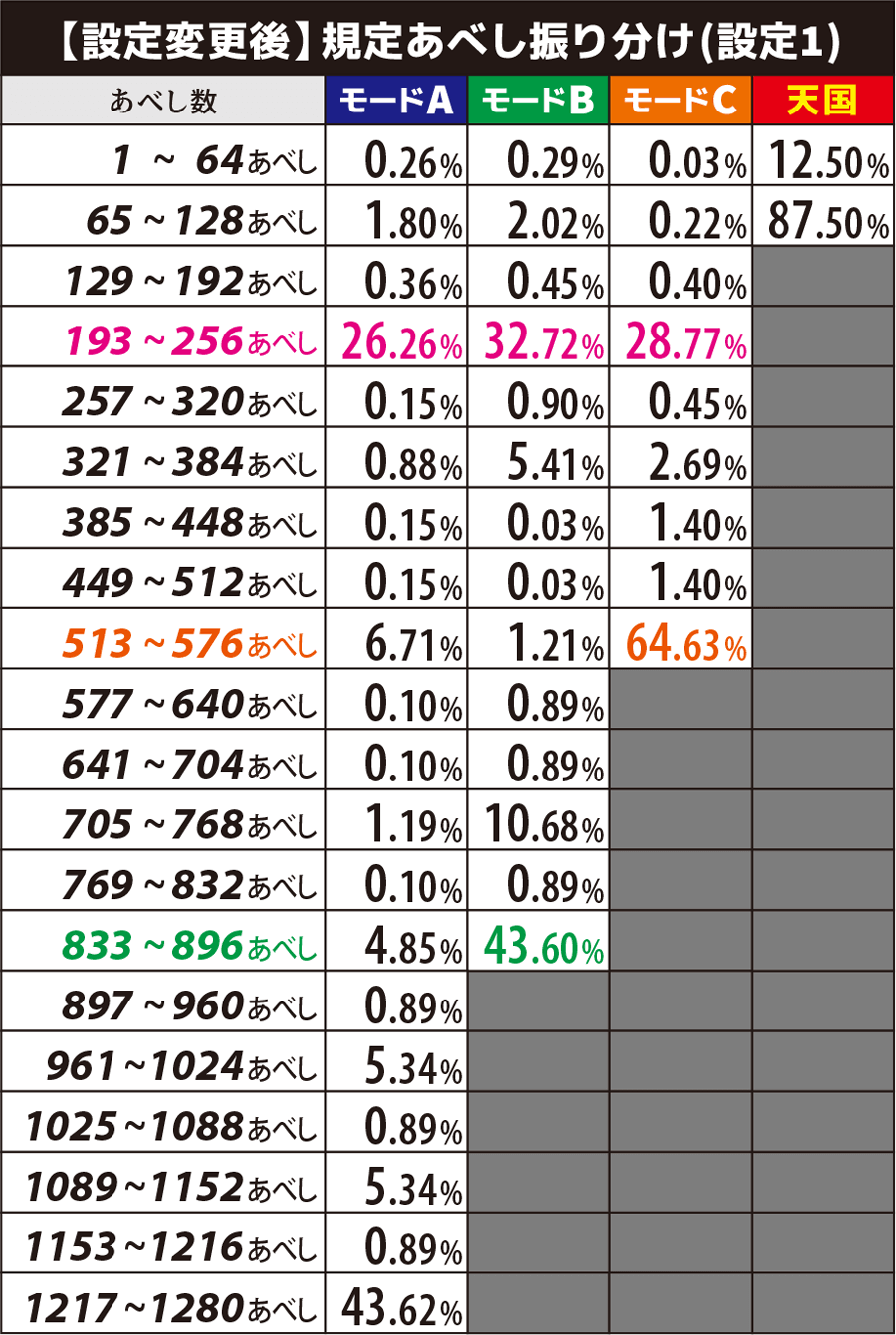 【設定変更後】規定あべし振り分け(設定1)

| あべし数 | モードA | モードB | モードC | 天国 |
|---|---|---|---|---|
| 1 ~ 64あべし | 0.26% | 0.29% | 0.03% | 12.50% |
| 65 ~ 128あべし | 1.80% | 2.02% | 0.22% | 87.50% |
| 129 ~ 192あべし | 0.36% | 0.45% | 0.40% | |
| 193 ~ 256あべし | 26.26% | 32.72% | 28.77% | |
| 257 ~ 320あべし | 0.15% | 0.90% | 0.45% | |
| 321 ~ 384あべし | 0.88% | 5.41% | 2.69% | |
| 385 ~ 448あべし | 0.15% | 0.03% | 1.40% | |
| 449 ~ 512あべし | 0.15% | 0.03% | 1.40% | |
| 513 ~ 576あべし | 6.71% | 1.21% | 64.63% | |
| 577 ~ 640あべし | 0.10% | 0.89% | | |
| 641 ~ 704あべし | 0.10% | 0.89% | | |
| 705 ~ 768あべし | 1.19% | 10.68% | | |
| 769 ~ 832あべし | 0.10% | 0.89% | | |
| 833 ~ 896あべし | 4.85% | 43.60% | | |
| 897 ~ 960あべし | 0.89% | | | |
| 961 ~ 1024あべし | 5.34% | | | |
| 1025 ~ 1088あべし | 0.89% | | | |
| 1089 ~ 1152あべし | 5.34% | | | |
| 1153 ~ 1216あべし | 0.89% | | | |
| 1217 ~ 1280あべし | 43.62% | | | |